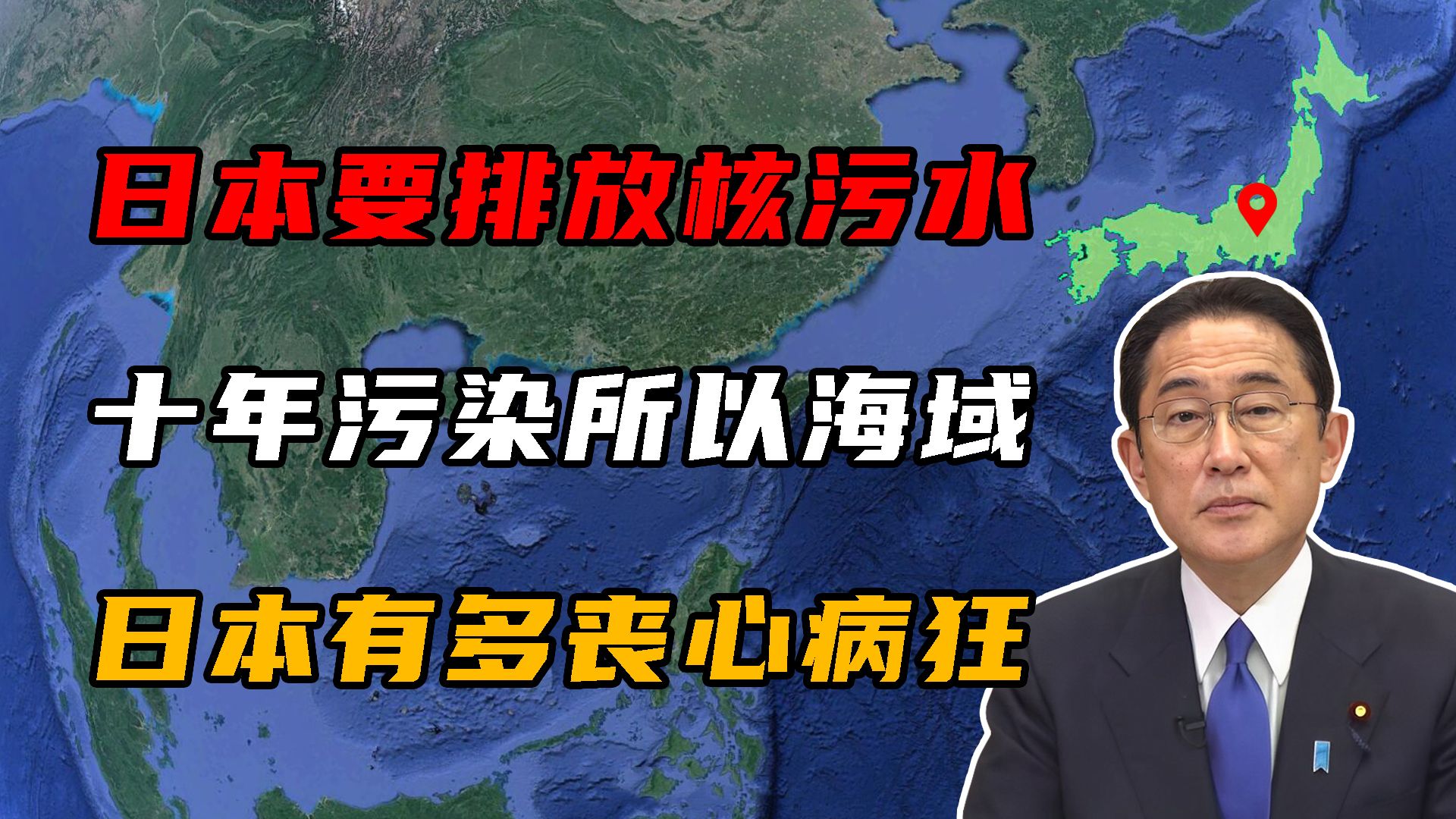 日本要排放核污水

十年污染所以海域

日本有多丧心病狂